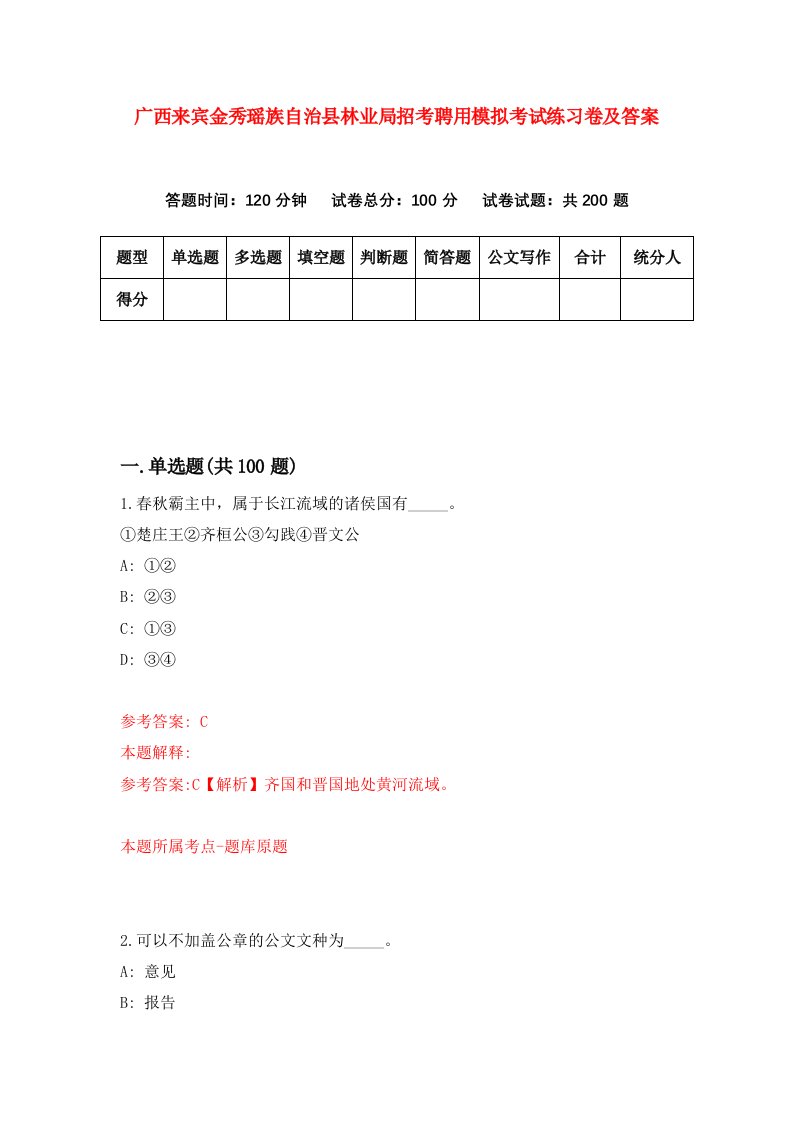 广西来宾金秀瑶族自治县林业局招考聘用模拟考试练习卷及答案

答题时间：120 分钟　试卷总分：100 分　试卷试题：共 200 题

| 题型 | 单选题 | 多选题 | 填空题 | 判断题 | 简答题 | 公文写作 | 合计 | 统分人 |
|---|---|---|---|---|---|---|---|---|
| 得分 | | | | | | | | |

一.单选题(共 100 题)

1.春秋霸主中，属于长江流域的诸侯国有_____。

①楚庄王②齐桓公③勾践④晋文公

A: ①②

B: ②③

C: ①③

D: ③④

参考答案: C

本题解释:

参考答案:C【解析】齐国和晋国地处黄河流域。

本题所属考点-题库原题

2.可以不加盖公章的公文文种为_____。

A: 意见

B: 报告